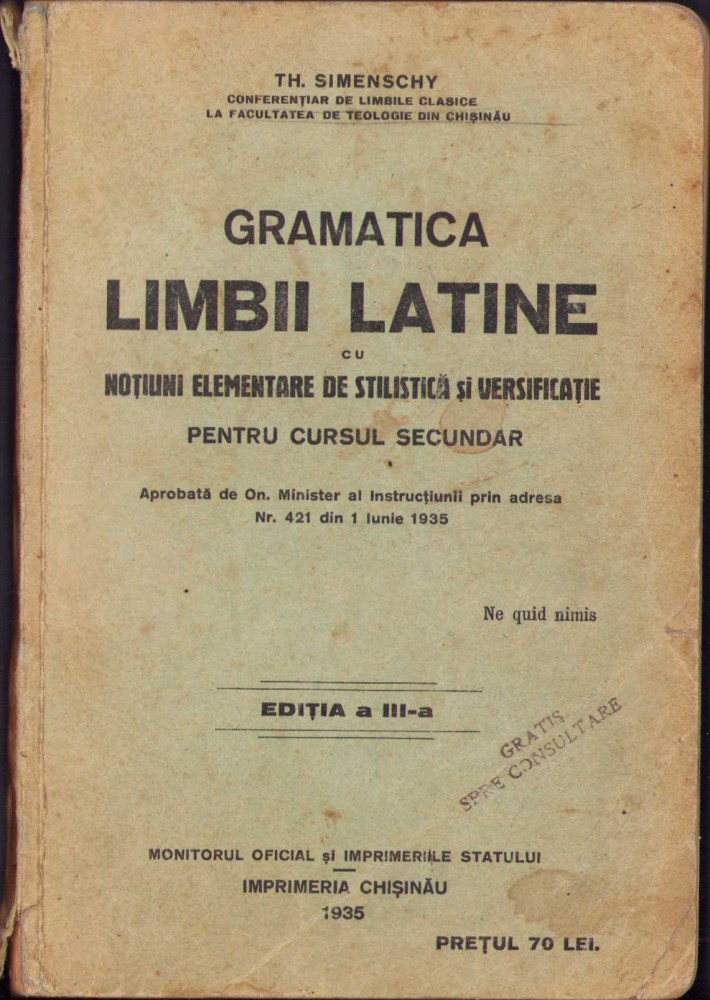 TH. SIMENSCHY
CONFERENȚIAR DE LIMBILE CLASICE
LA FACULTATEA DE TEOLOGIE DIN CHIȘINĂU

GRAMATICA
LIMBII LATINE
CU
NOȚIUNI ELEMENTARE DE STILISTICĂ și VERSIFICAȚIE
PENTRU CURSUL SECUNDAR

Aprobată de On. Minister al Instrucțiunii prin adresa Nr. 421 din 1 Iunie 1935

Ne quid nimis

EDIȚIA a III-a

GRATIS
SPRE CONSULTARE

MONITORUL OFICIAL și IMPRIMERIILE STATULUI
IMPRIMERIA CHIȘINĂU
1935

PREȚUL 70 LEI.